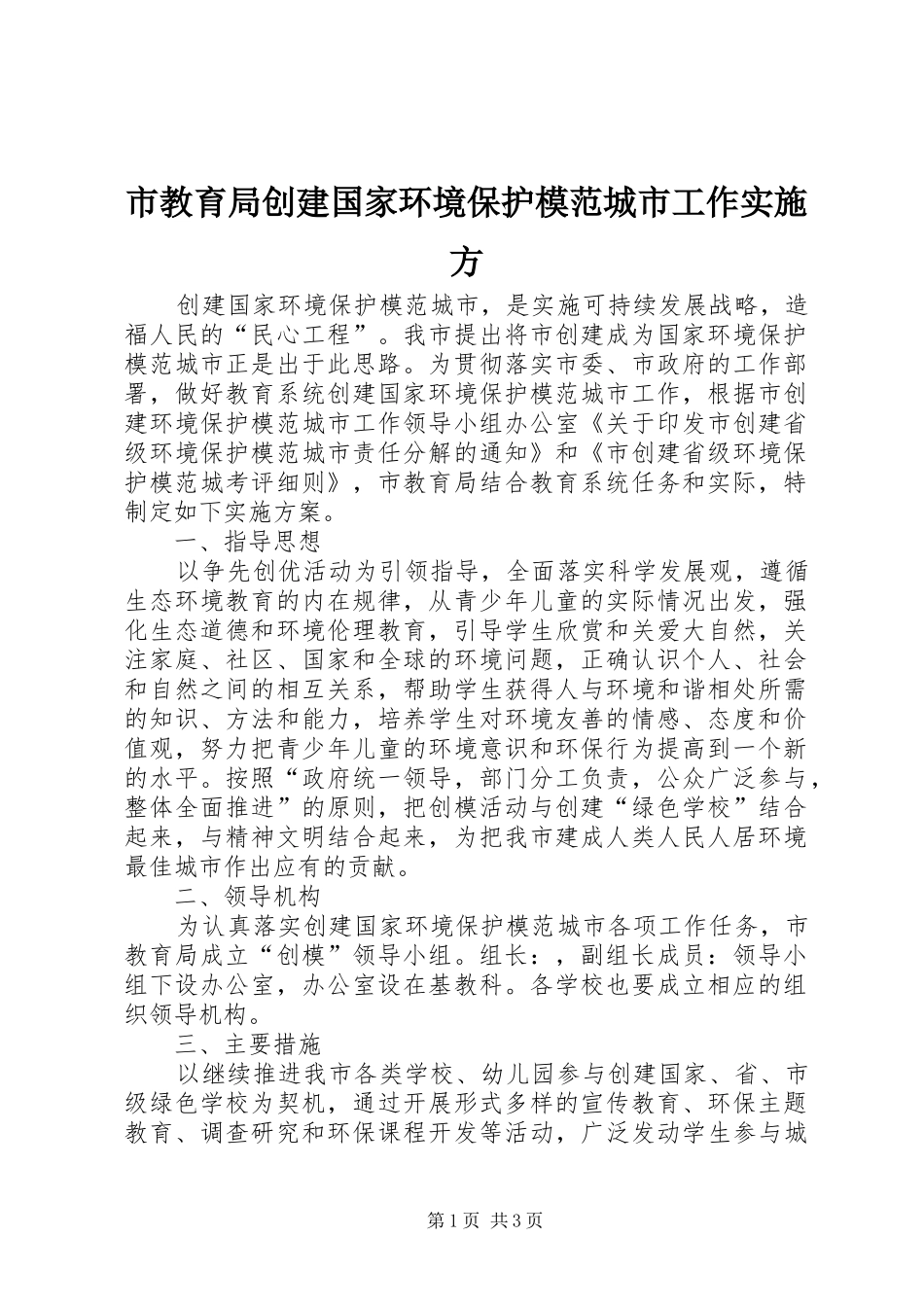 市教育局创建国家环境保护模范城市工作实施方

创建国家环境保护模范城市，是实施可持续发展战略，造福人民的“民心工程”。我市提出将市创建成为国家环境保护模范城市正是出于此思路。为贯彻落实市委、市政府的工作部署，做好教育系统创建国家环境保护模范城市工作，根据市创建环境保护模范城市工作领导小组办公室《关于印发市创建省级环境保护模范城市责任分解的通知》和《市创建省级环境保护模范城考评细则》，市教育局结合教育系统任务和实际，特制定如下实施方案。

一、指导思想

以争先创优活动为引领指导，全面落实科学发展观，遵循生态环境教育的内在规律，从青少年儿童的实际情况出发，强化生态道德和环境伦理教育，引导学生欣赏和关爱大自然，关注家庭、社区、国家和全球的环境问题，正确认识个人、社会和自然之间的相互关系，帮助学生获得人与环境和谐相处所需的知识、方法和能力，培养学生对环境友善的情感、态度和价值观，努力把青少年儿童的环境意识和环保行为提高到一个新的水平。按照“政府统一领导，部门分工负责，公众广泛参与，整体全面推进”的原则，把创模活动与创建“绿色学校”结合起来，与精神文明结合起来，为把我市建成人类人民人居环境最佳城市作出应有的贡献。

二、领导机构

为认真落实创建国家环境保护模范城市各项工作任务，市教育局成立“创模”领导小组。组长：，副组长成员：领导小组下设办公室，办公室设在基教科。各学校也要成立相应的组织领导机构。

三、主要措施

以继续推进我市各类学校、幼儿园参与创建国家、省、市级绿色学校为契机，通过开展形式多样的宣传教育、环保主题教育、调查研究和环保课程开发等活动，广泛发动学生参与城

第1页 共3页